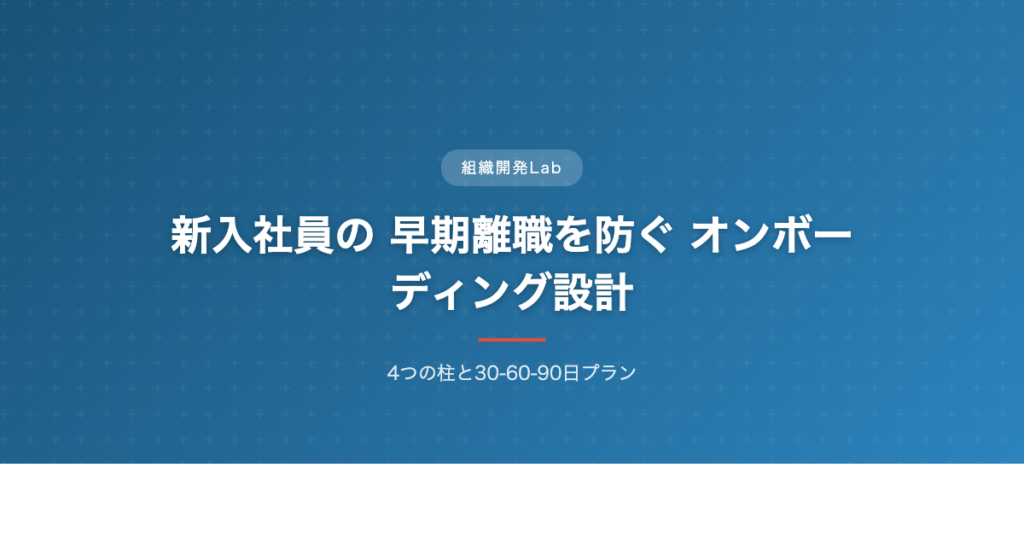 組織開発Lab

新入社員の 早期離職を防ぐ オンボーディング設計

4つの柱と30-60-90日プラン